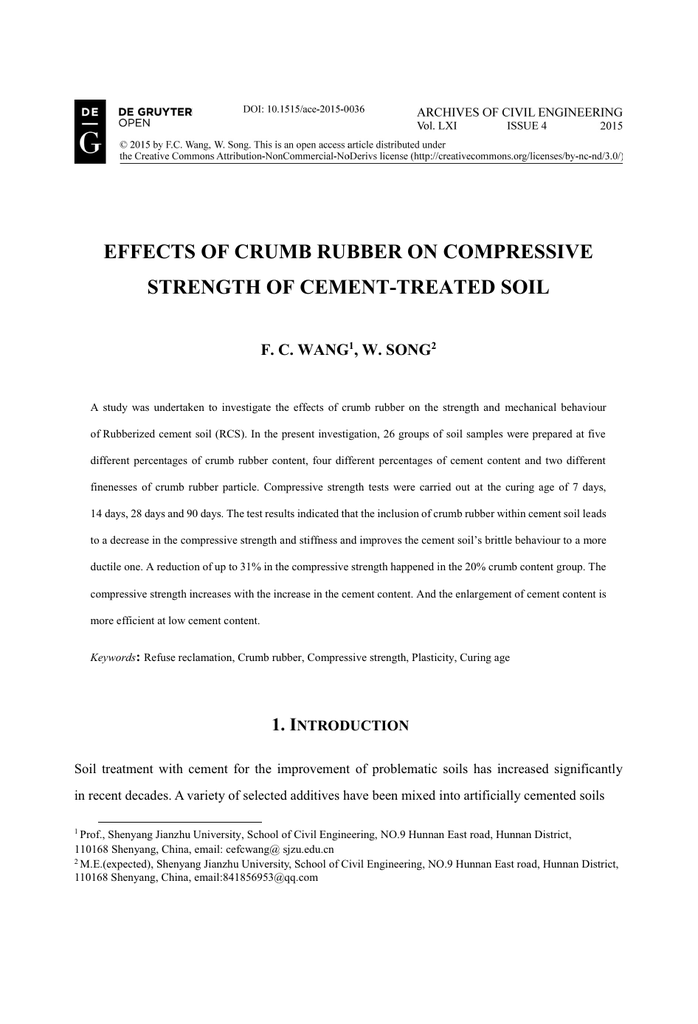 DE
G
DE GRUYTER
OPEN

DOI: 10.1515/ace-2015-0036

ARCHIVES OF CIVIL ENGINEERING
Vol. LXI ISSUE 4 2015

© 2015 by F.C. Wang, W. Song. This is an open access article distributed under the Creative Commons Attribution-NonCommercial-NoDerivs license (http://creativecommons.org/licenses/by-nc-nd/3.0/)

EFFECTS OF CRUMB RUBBER ON COMPRESSIVE STRENGTH OF CEMENT-TREATED SOIL

F. C. WANG$^1$, W. SONG$^2$

A study was undertaken to investigate the effects of crumb rubber on the strength and mechanical behaviour of Rubberized cement soil (RCS). In the present investigation, 26 groups of soil samples were prepared at five different percentages of crumb rubber content, four different percentages of cement content and two different finenesses of crumb rubber particle. Compressive strength tests were carried out at the curing age of 7 days, 14 days, 28 days and 90 days. The test results indicated that the inclusion of crumb rubber within cement soil leads to a decrease in the compressive strength and stiffness and improves the cement soil's brittle behaviour to a more ductile one. A reduction of up to 31% in the compressive strength happened in the 20% crumb content group. The compressive strength increases with the increase in the cement content. And the enlargement of cement content is more efficient at low cement content.

Keywords: Refuse reclamation, Crumb rubber, Compressive strength, Plasticity, Curing age

1. INTRODUCTION

Soil treatment with cement for the improvement of problematic soils has increased significantly in recent decades. A variety of selected additives have been mixed into artificially cemented soils

$^1$ Prof., Shenyang Jianzhu University, School of Civil Engineering, NO.9 Hunnan East road, Hunnan District, 110168 Shenyang, China, email: cefcwang@ sjzu.edu.cn
$^2$ M.E.(expected), Shenyang Jianzhu University, School of Civil Engineering, NO.9 Hunnan East road, Hunnan District, 110168 Shenyang, China, email:841856953@qq.com